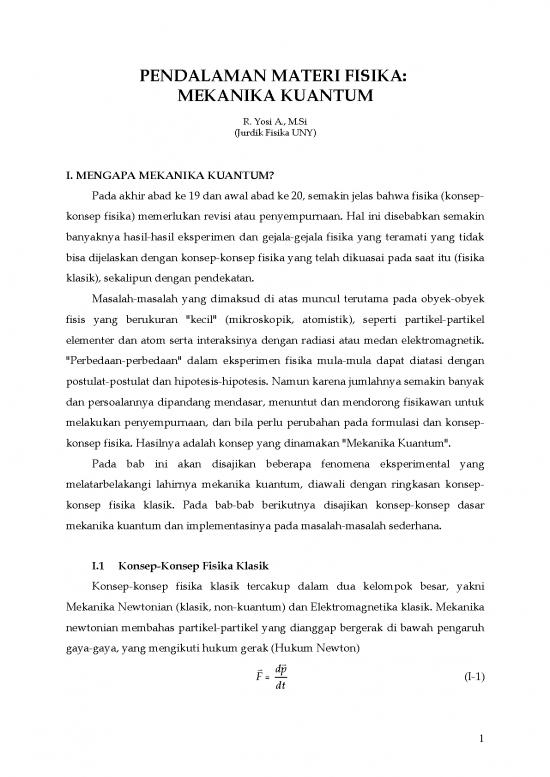 PENDALAMAN MATERI FISIKA:
MEKANIKA KUANTUM

R. Yosi A., M.Si
(Jurdik Fisika UNY)

I. MENGAPA MEKANIKA KUANTUM?

Pada akhir abad ke 19 dan awal abad ke 20, semakin jelas bahwa fisika (konsep-konsep fisika) memerlukan revisi atau penyempurnaan. Hal ini disebabkan semakin banyaknya hasil-hasil eksperimen dan gejala-gejala fisika yang teramati yang tidak bisa dijelaskan dengan konsep-konsep fisika yang telah dikuasai pada saat itu (fisika klasik), sekalipun dengan pendekatan.

Masalah-masalah yang dimaksud di atas muncul terutama pada obyek-obyek fisis yang berukuran "kecil" (mikroskopik, atomistik), seperti partikel-partikel elementer dan atom serta interaksinya dengan radiasi atau medan elektromagnetik. "Perbedaan-perbedaan" dalam eksperimen fisika mula-mula dapat diatasi dengan postulat-postulat dan hipotesis-hipotesis. Namun karena jumlahnya semakin banyak dan persoalannya dipandang mendasar, menuntut dan mendorong fisikawan untuk melakukan penyempurnaan, dan bila perlu perubahan pada formulasi dan konsep-konsep fisika. Hasilnya adalah konsep yang dinamakan "Mekanika Kuantum".

Pada bab ini akan disajikan beberapa fenomena eksperimental yang melatarbelakangi lahirnya mekanika kuantum, diawali dengan ringkasan konsep-konsep fisika klasik. Pada bab-bab berikutnya disajikan konsep-konsep dasar mekanika kuantum dan implementasinya pada masalah-masalah sederhana.

I.1 Konsep-Konsep Fisika Klasik

Konsep-konsep fisika klasik tercakup dalam dua kelompok besar, yakni Mekanika Newtonian (klasik, non-kuantum) dan Elektromagnetika klasik. Mekanika newtonian membahas partikel-partikel yang dianggap bergerak di bawah pengaruh gaya-gaya, yang mengikuti hukum gerak (Hukum Newton)

$\vec{F} = \frac{d\vec{p}}{dt}$ (I-1)

1